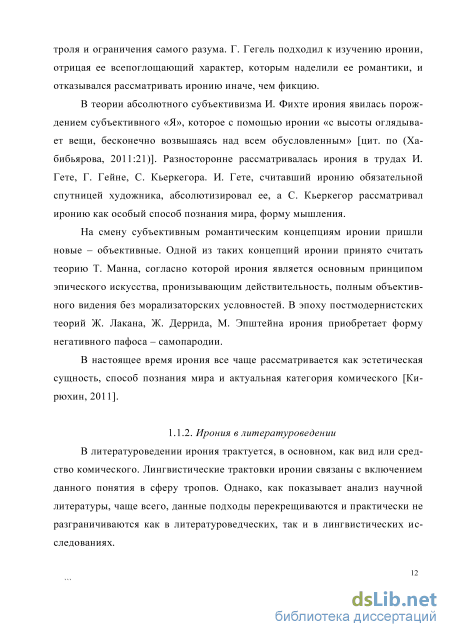 троля и ограничения самого разума. Г. Гегель подходил к изучению иронии, отрицая ее всепоглощающий характер, которым наделили ее романтики, и отказывался рассматривать иронию иначе, чем фикцию.

В теории абсолютного субъективизма И. Фихте ирония явилась порождением субъективного «Я», которое с помощью иронии «с высоты оглядывает вещи, бесконечно возвышаясь над всем обусловленным» [цит. по (Хабибьярова, 2011:21)]. Разносторонне рассматривалась ирония в трудах И. Гете, Г. Гейне, С. Кьеркегора. И. Гете, считавший иронию обязательной спутницей художника, абсолютизировал ее, а С. Кьеркегор рассматривал иронию как особый способ познания мира, форму мышления.

На смену субъективным романтическим концепциям иронии пришли новые – объективные. Одной из таких концепций иронии принято считать теорию Т. Манна, согласно которой ирония является основным принципом эпического искусства, пронизывающим действительность, полным объективного видения без морализаторских условностей. В эпоху постмодернистских теорий Ж. Лакана, Ж. Деррида, М. Эпштейна ирония приобретает форму негативного пафоса – самопародии.

В настоящее время ирония все чаще рассматривается как эстетическая сущность, способ познания мира и актуальная категория комического [Кирюхин, 2011].

1.1.2. Ирония в литературоведении

В литературоведении ирония трактуется, в основном, как вид или средство комического. Лингвистические трактовки иронии связаны с включением данного понятия в сферу тропов. Однако, как показывает анализ научной литературы, чаще всего, данные подходы перекрещиваются и практически не разграничиваются как в литературоведческих, так и в лингвистических исследованиях.

...

12

dsLib.net
библиотека диссертаций